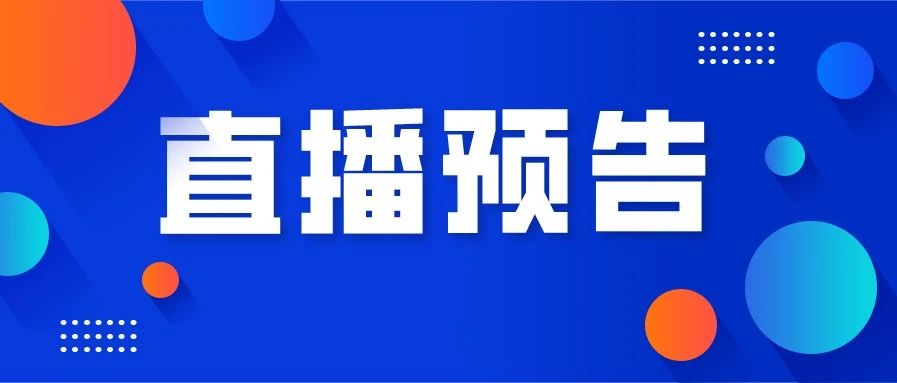 直播预告